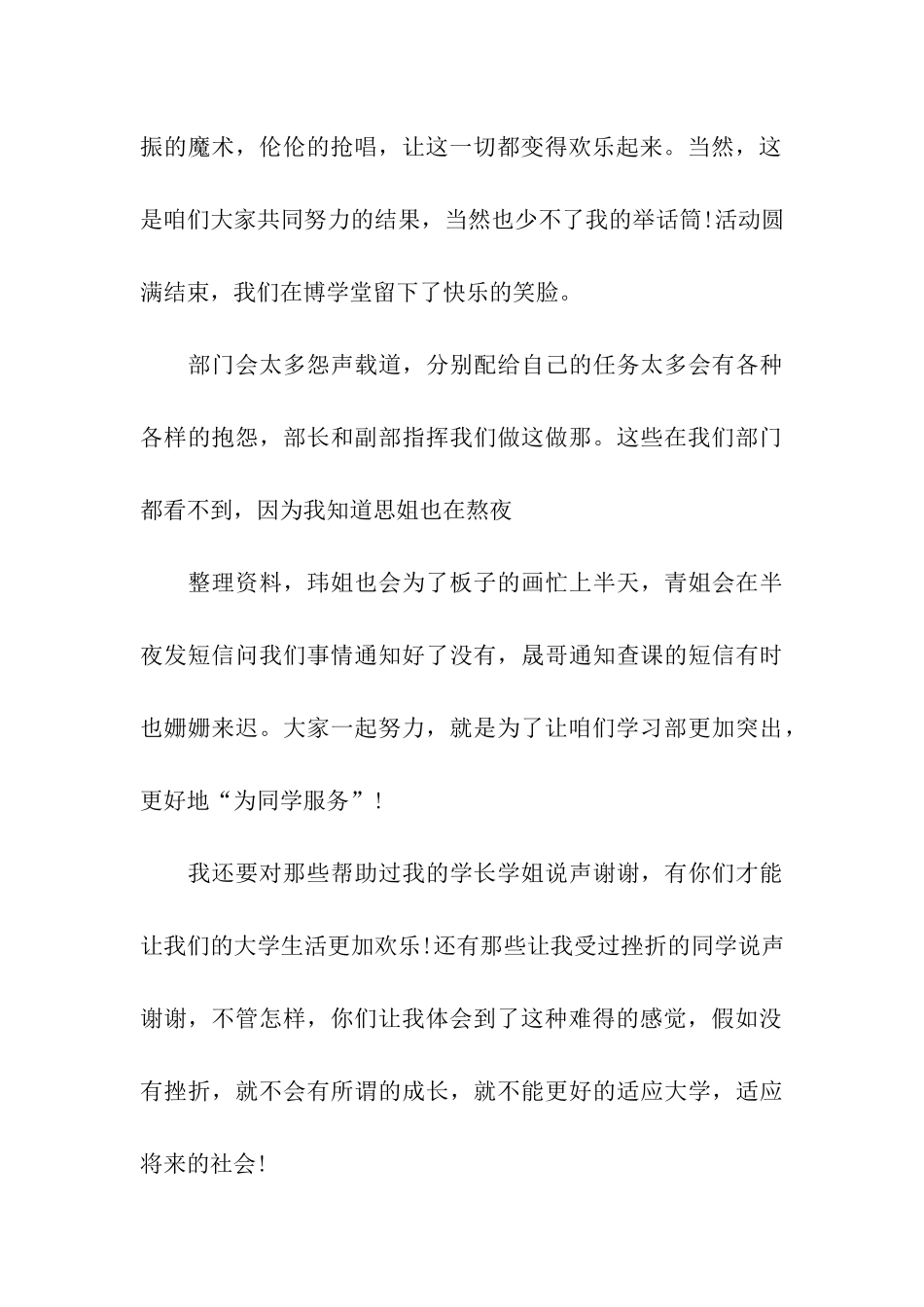 振的魔术，伦伦的抢唱，让这一切都变得欢乐起来。当然，这是咱们大家共同努力的结果，当然也少不了我的举话筒!活动圆满结束，我们在博学堂留下了快乐的笑脸。

部门会太多怨声载道，分别配给自己的任务太多会有各种各样的抱怨，部长和副部指挥我们做这做那。这些在我们部门都看不到，因为我知道思姐也在熬夜

整理资料，玮姐也会为了板子的画忙上半天，青姐会在半夜发短信问我们事情通知好了没有，晟哥通知查课的短信有时也姗姗来迟。大家一起努力，就是为了让咱们学习部更加突出，更好地“为同学服务”!

我还要对那些帮助过我的学长学姐说声谢谢，有你们才能让我们的大学生活更加欢乐!还有那些让我受过挫折的同学说声谢谢，不管怎样，你们让我体会到了这种难得的感觉，假如没有挫折，就不会有所谓的成长，就不能更好的适应大学，适应将来的社会!